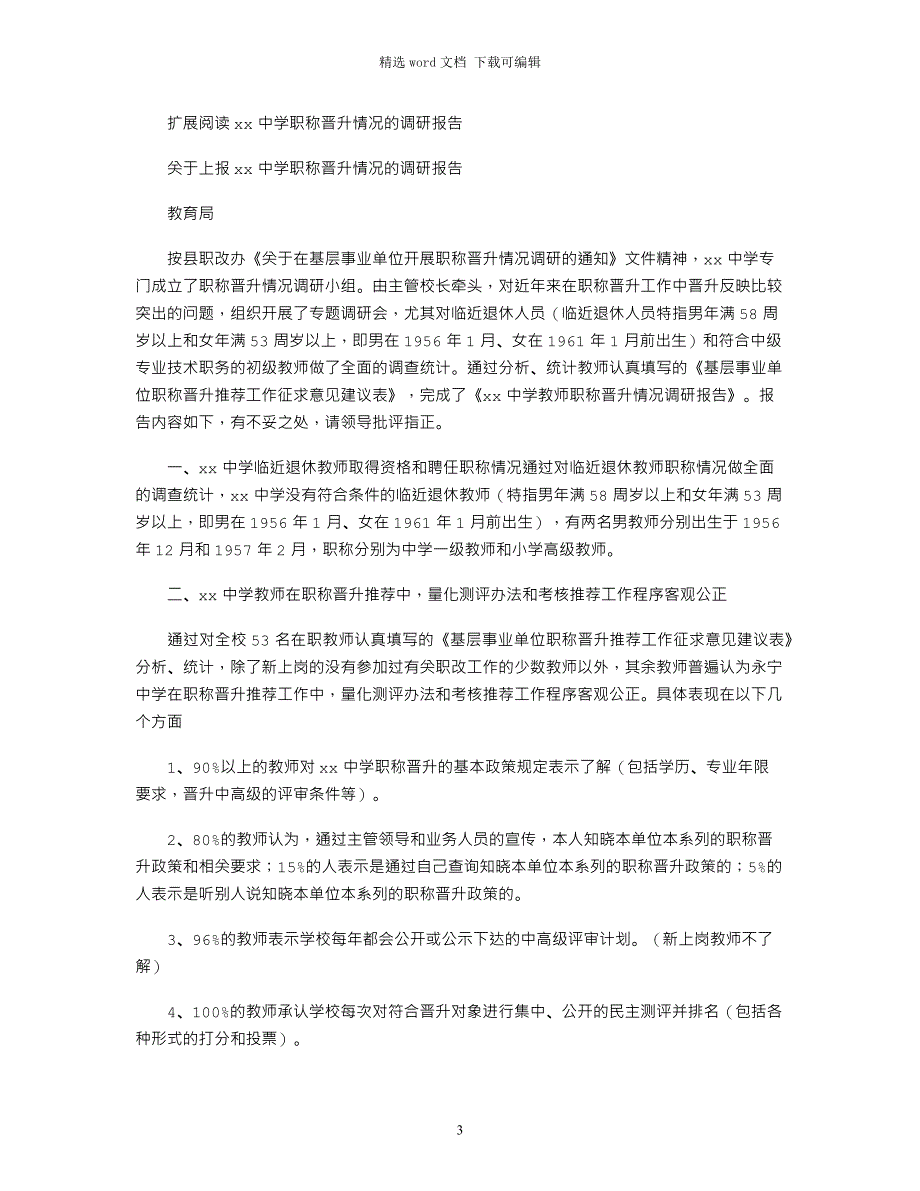 精选 word 文档 下载可编辑

扩展阅读 xx 中学职称晋升情况的调研报告

关于上报 xx 中学职称晋升情况的调研报告

教育局

按县职改办《关于在基层事业单位开展职称晋升情况调研的通知》文件精神，xx 中学专门成立了职称晋升情况调研小组。由主管校长牵头，对近年来在职称晋升工作中晋升反映比较突出的问题，组织开展了专题调研会，尤其对临近退休人员（临近退休人员特指男年满 58 周岁以上和女年满 53 周岁以上，即男在 1956 年 1 月、女在 1961 年 1 月前出生）和符合中级专业技术职务的初级教师做了全面的调查统计。通过分析、统计教师认真填写的《基层事业单位职称晋升推荐工作征求意见建议表》，完成了《xx 中学教师职称晋升情况调研报告》。报告内容如下，有不妥之处，请领导批评指正。

一、xx 中学临近退休教师取得资格和聘任职称情况通过对临近退休教师职称情况做全面的调查统计，xx 中学没有符合条件的临近退休教师（特指男年满 58 周岁以上和女年满 53 周岁以上，即男在 1956 年 1 月、女在 1961 年 1 月前出生），有两名男教师分别出生于 1956 年 12 月和 1957 年 2 月，职称分别为中学一级教师和小学高级教师。

二、xx 中学教师在职称晋升推荐中，量化测评办法和考核推荐工作程序客观公正

通过对全校 53 名在职教师认真填写的《基层事业单位职称晋升推荐工作征求意见建议表》分析、统计，除了新上岗的没有参加过有关职改工作的少数教师以外，其余教师普遍认为永宁中学在职称晋升推荐工作中，量化测评办法和考核推荐工作程序客观公正。具体表现在以下几个方面

1、90%以上的教师对 xx 中学职称晋升的基本政策规定表示了解（包括学历、专业年限要求，晋升中高级的评审条件等）。

2、80%的教师认为，通过主管领导和业务人员的宣传，本人知晓本单位本系列的职称晋升政策和相关要求；15%的人表示是通过自己查询知晓本单位本系列的职称晋升政策的；5%的人表示是听别人说知晓本单位本系列的职称晋升政策的。

3、96%的教师表示学校每年都会公开或公示下达的中高级评审计划。（新上岗教师不了解）

4、100%的教师承认学校每次对符合晋升对象进行集中、公开的民主测评并排名（包括各种形式的打分和投票）。

3